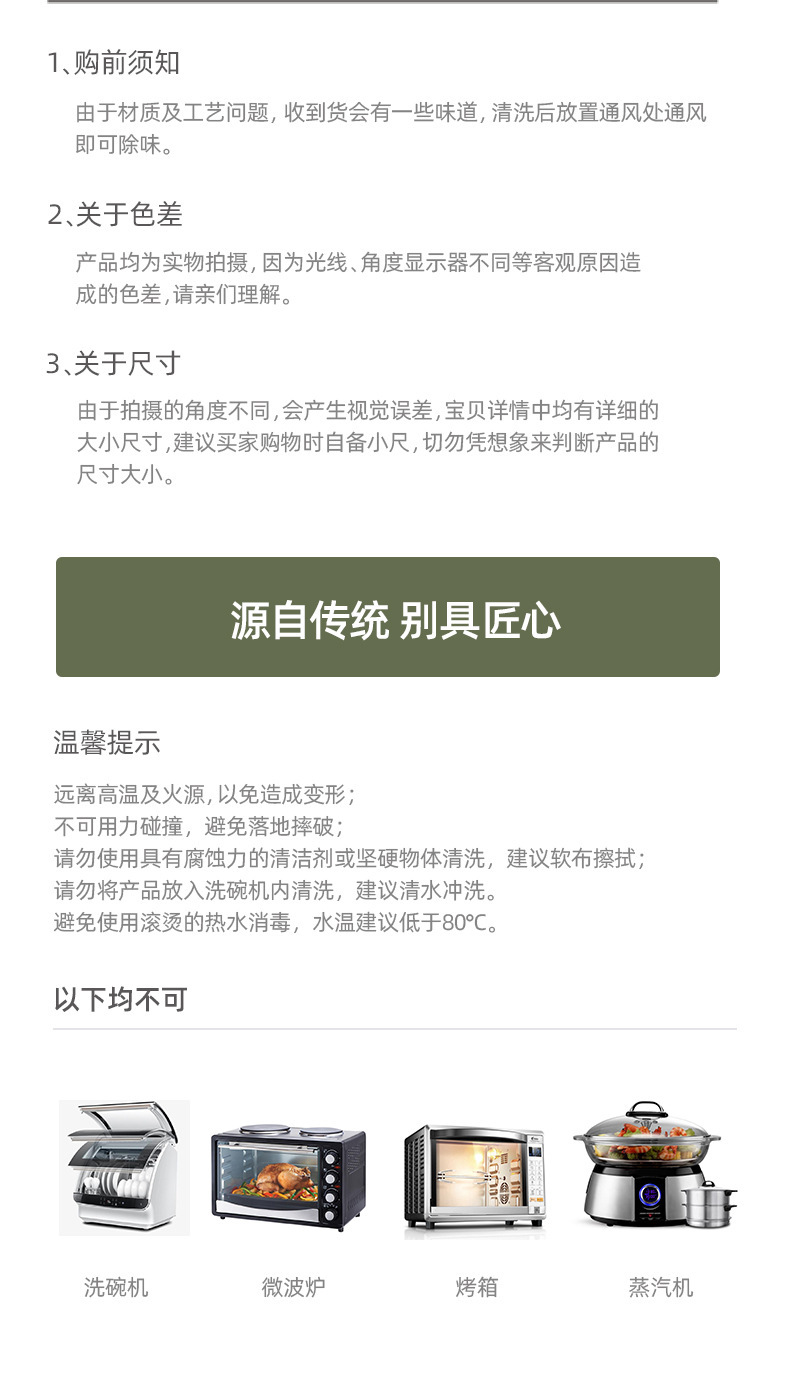 1、购前须知

由于材质及工艺问题，收到货会有一些味道，清洗后放置通风处通风即可除味。

2、关于色差

产品均为实物拍摄，因为光线、角度显示器不同等客观原因造成的色差，请亲们理解。

3、关于尺寸

由于拍摄的角度不同，会产生视觉误差，宝贝详情中均有详细的大小尺寸，建议买家购物时自备小尺，切勿凭想象来判断产品的尺寸大小。

源自传统 别具匠心

温馨提示

远离高温及火源，以免造成变形；
不可用力碰撞，避免落地摔破；
请勿使用具有腐蚀力的清洁剂或坚硬物体清洗，建议软布擦拭；
请勿将产品放入洗碗机内清洗，建议清水冲洗。
避免使用滚烫的热水消毒，水温建议低于80℃。

以下均不可

洗碗机 微波炉 烤箱 蒸汽机